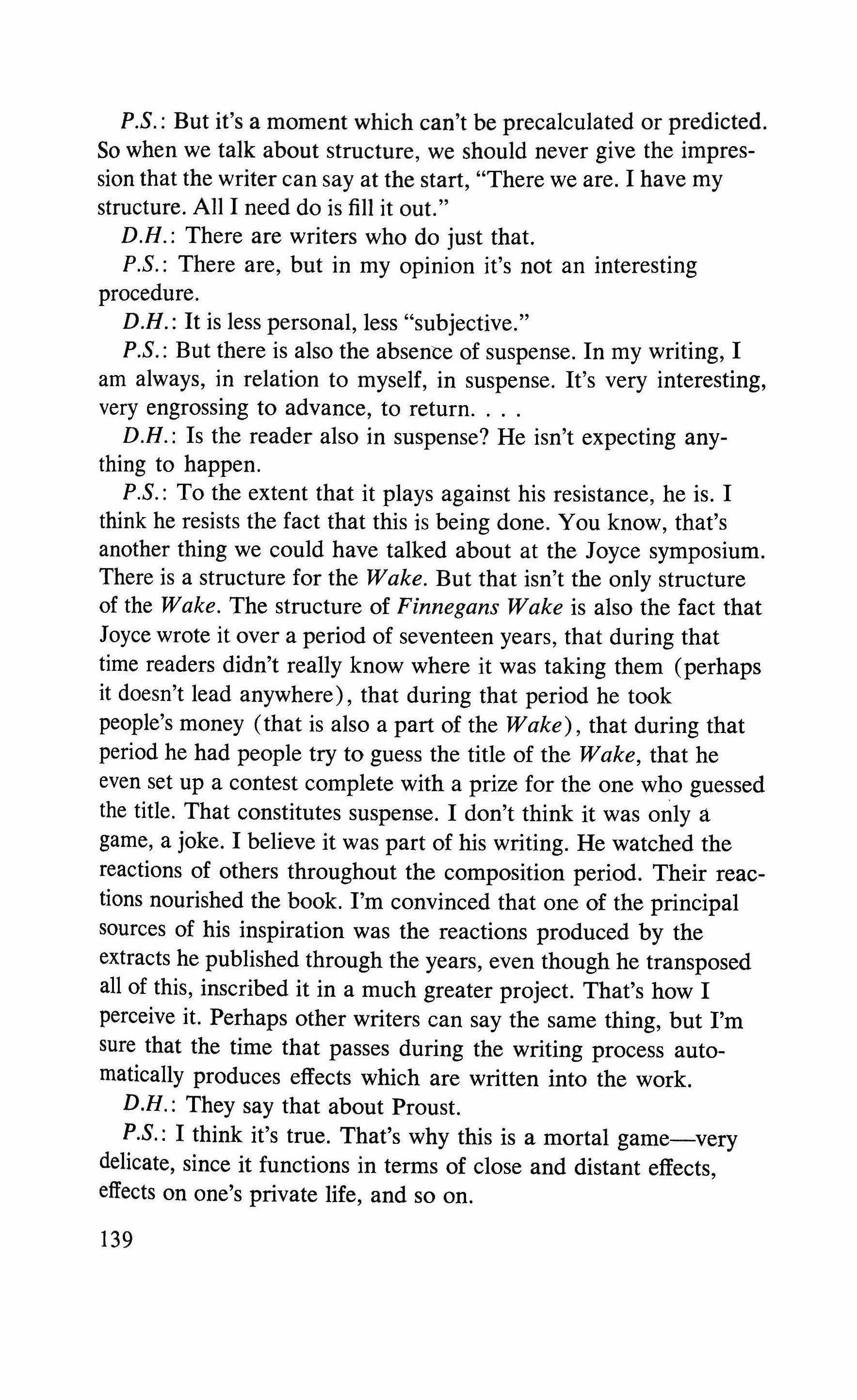 P.S.: But it's a moment which can't be precalculated or predicted. So when we talk about structure, we should never give the impression that the writer can say at the start, "There we are. I have my structure. All I need do is fill it out."

D.H.: There are writers who do just that.

P.S.: There are, but in my opinion it's not an interesting procedure.

D.H.: It is less personal, less "subjective."

P.S.: But there is also the absence of suspense. In my writing, I am always, in relation to myself, in suspense. It's very interesting, very engrossing to advance, to return. . . .

D.H.: Is the reader also in suspense? He isn't expecting anything to happen.

P.S.: To the extent that it plays against his resistance, he is. I think he resists the fact that this is being done. You know, that's another thing we could have talked about at the Joyce symposium. There is a structure for the Wake. But that isn't the only structure of the Wake. The structure of Finnegans Wake is also the fact that Joyce wrote it over a period of seventeen years, that during that time readers didn't really know where it was taking them (perhaps it doesn't lead anywhere), that during that period he took people's money (that is also a part of the Wake), that during that period he had people try to guess the title of the Wake, that he even set up a contest complete with a prize for the one who guessed the title. That constitutes suspense. I don't think it was only a game, a joke. I believe it was part of his writing. He watched the reactions of others throughout the composition period. Their reactions nourished the book. I'm convinced that one of the principal sources of his inspiration was the reactions produced by the extracts he published through the years, even though he transposed all of this, inscribed it in a much greater project. That's how I perceive it. Perhaps other writers can say the same thing, but I'm sure that the time that passes during the writing process automatically produces effects which are written into the work.

D.H.: They say that about Proust.

P.S.: I think it's true. That's why this is a mortal game—very delicate, since it functions in terms of close and distant effects, effects on one's private life, and so on.

139